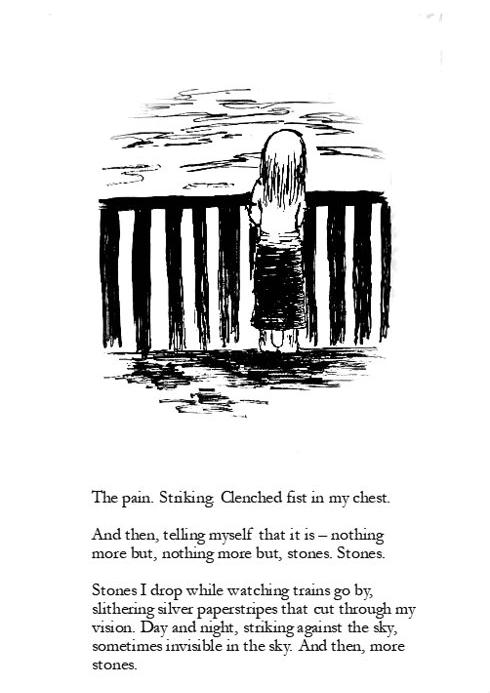 The pain. Striking. Clenched fist in my chest.

And then, telling myself that it is – nothing more but, nothing more but, stones. Stones.

Stones I drop while watching trains go by, slithering silver paperstripes that cut through my vision. Day and night, striking against the sky, sometimes invisible in the sky. And then, more stones.